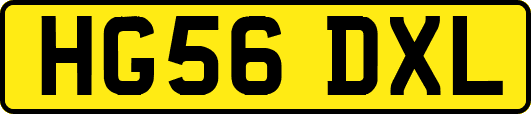 HG56 DXL